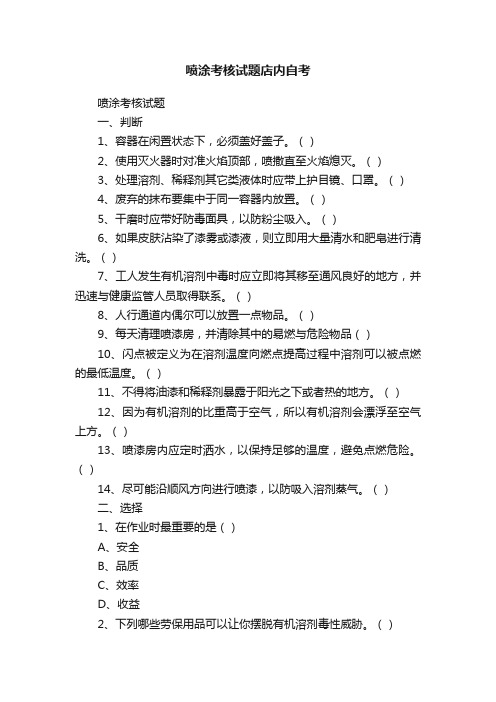 喷涂考核试题店内自考

喷涂考核试题

一、判断

1、容器在闲置状态下，必须盖好盖子。（ ）

2、使用灭火器时对准火焰顶部，喷撒直至火焰熄灭。（ ）

3、处理溶剂、稀释剂其它类液体时应带上护目镜、口罩。（ ）

4、废弃的抹布要集中于同一容器内放置。（ ）

5、干磨时应带好防毒面具，以防粉尘吸入。（ ）

6、如果皮肤沾染了漆雾或漆液，则立即用大量清水和肥皂进行清洗。（ ）

7、工人发生有机溶剂中毒时应立即将其移至通风良好的地方，并迅速与健康监管人员取得联系。（ ）

8、人行通道内偶尔可以放置一点物品。（ ）

9、每天清理喷漆房，并清除其中的易燃与危险物品（ ）

10、闪点被定义为在溶剂温度向燃点提高过程中溶剂可以被点燃的最低温度。（ ）

11、不得将油漆和稀释剂暴露于阳光之下或者热的地方。（ ）

12、因为有机溶剂的比重高于空气，所以有机溶剂会漂浮至空气上方。（ ）

13、喷漆房内应定时洒水，以保持足够的温度，避免点燃危险。（ ）

14、尽可能沿顺风方向进行喷漆，以防吸入溶剂蒸气。（ ）

二、选择

1、在作业时最重要的是（ ）

A、安全

B、品质

C、效率

D、收益

2、下列哪些劳保用品可以让你摆脱有机溶剂毒性威胁。（ ）